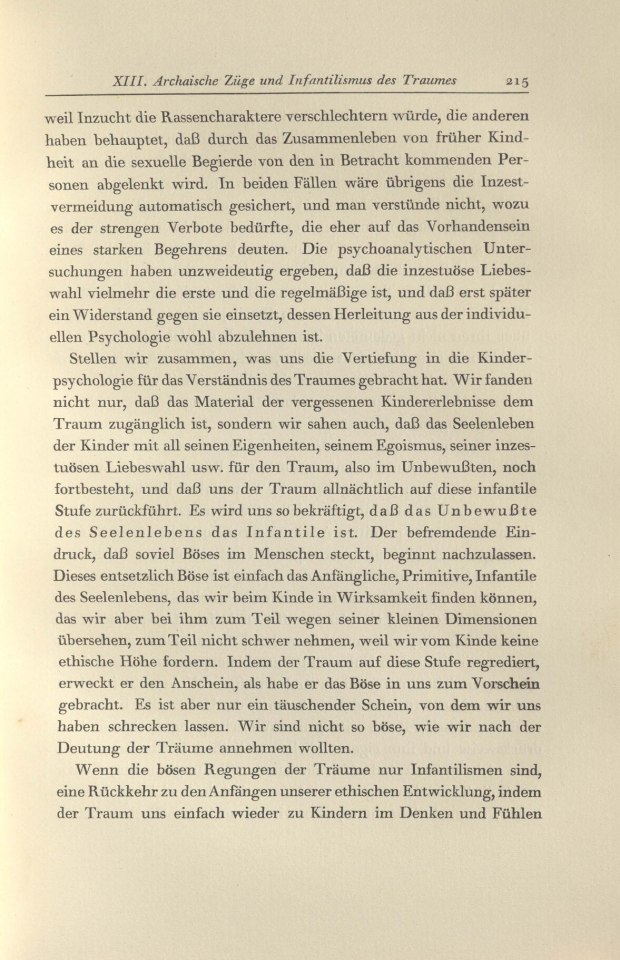 XIII. Archaische Züge und Infantilismus des Traumes 215

weil Inzucht die Rassencharaktere verschlechtern würde, die anderen haben behauptet, daß durch das Zusammenleben von früher Kindheit an die sexuelle Begierde von den in Betracht kommenden Personen abgelenkt wird. In beiden Fällen wäre übrigens die Inzestvermeidung automatisch gesichert, und man verstünde nicht, wozu es der strengen Verbote bedürfte, die eher auf das Vorhandensein eines starken Begehrens deuten. Die psychoanalytischen Untersuchungen haben unzweideutig ergeben, daß die inzestuöse Liebeswahl vielmehr die erste und die regelmäßige ist, und daß erst später ein Widerstand gegen sie einsetzt, dessen Herleitung aus der individuellen Psychologie wohl abzulehnen ist.

Stellen wir zusammen, was uns die Vertiefung in die Kinderpsychologie für das Verständnis des Traumes gebracht hat. Wir fanden nicht nur, daß das Material der vergessenen Kindererlebnisse dem Traum zugänglich ist, sondern wir sahen auch, daß das Seelenleben der Kinder mit all seinen Eigenheiten, seinem Egoismus, seiner inzestuösen Liebeswahl usw. für den Traum, also im Unbewußten, noch fortbesteht, und daß uns der Traum allnächtlich auf diese infantile Stufe zurückführt. Es wird uns so bekräftigt, daß das Unbewußte des Seelenlebens das Infantile ist. Der befremdende Eindruck, daß soviel Böses im Menschen steckt, beginnt nachzulassen. Dieses entsetzlich Böse ist einfach das Anfängliche, Primitive, Infantile des Seelenlebens, das wir beim Kinde in Wirksamkeit finden können, das wir aber bei ihm zum Teil wegen seiner kleinen Dimensionen übersehen, zum Teil nicht schwer nehmen, weil wir vom Kinde keine ethische Höhe fordern. Indem der Traum auf diese Stufe regrediert, erweckt er den Anschein, als habe er das Böse in uns zum Vorschein gebracht. Es ist aber nur ein täuschender Schein, von dem wir uns haben schrecken lassen. Wir sind nicht so böse, wie wir nach der Deutung der Träume annehmen wollten.

Wenn die bösen Regungen der Träume nur Infantilismen sind, eine Rückkehr zu den Anfängen unserer ethischen Entwicklung, indem der Traum uns einfach wieder zu Kindern im Denken und Fühlen